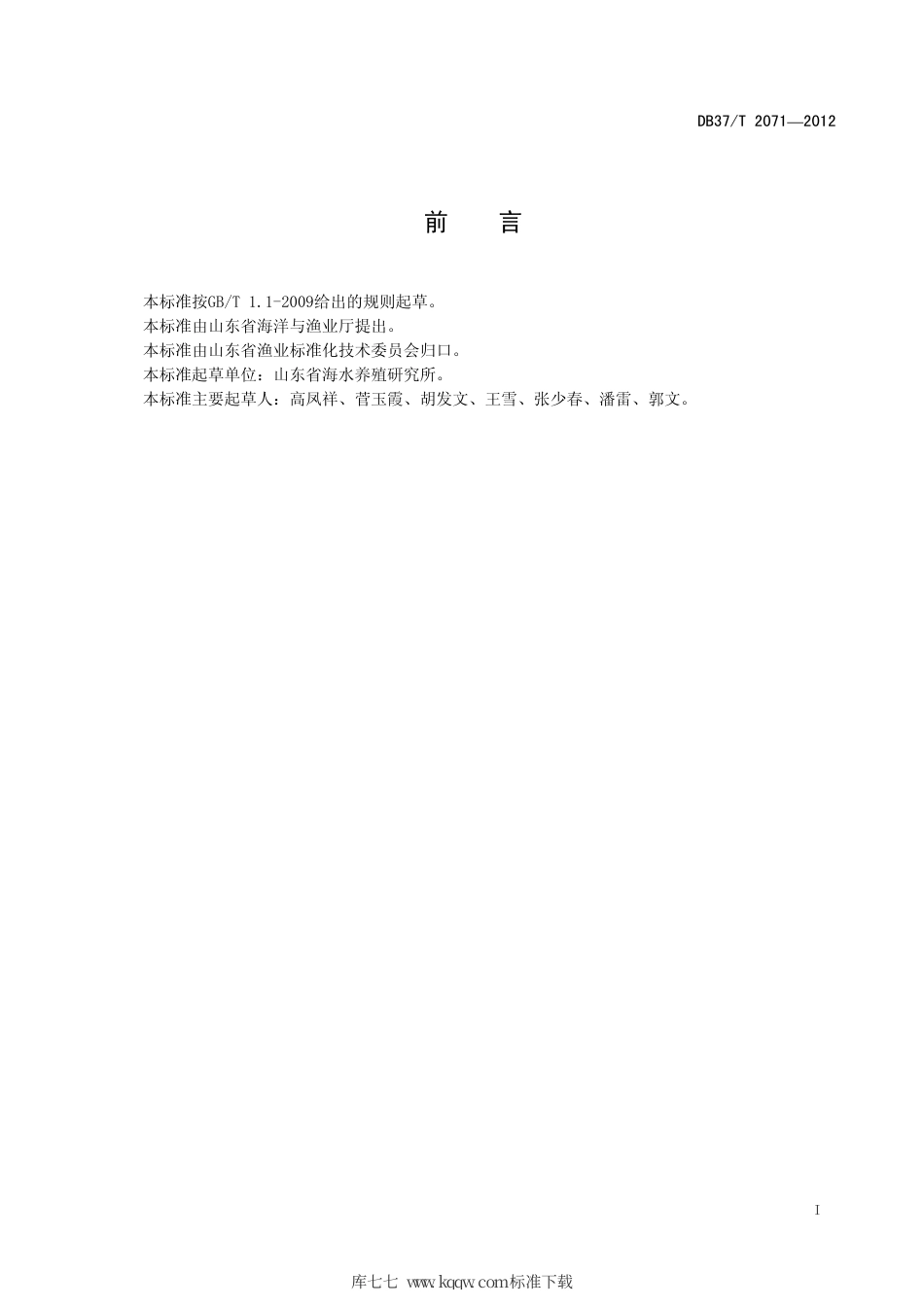 DB37/T 2071—2012

前　言

本标准按GB/T 1.1-2009给出的规则起草。
本标准由山东省海洋与渔业厅提出。
本标准由山东省渔业标准化技术委员会归口。
本标准起草单位：山东省海水养殖研究所。
本标准主要起草人：高凤祥、菅玉霞、胡发文、王雪、张少春、潘雷、郭文。

I

库七七 www.kqqw.com标准下载